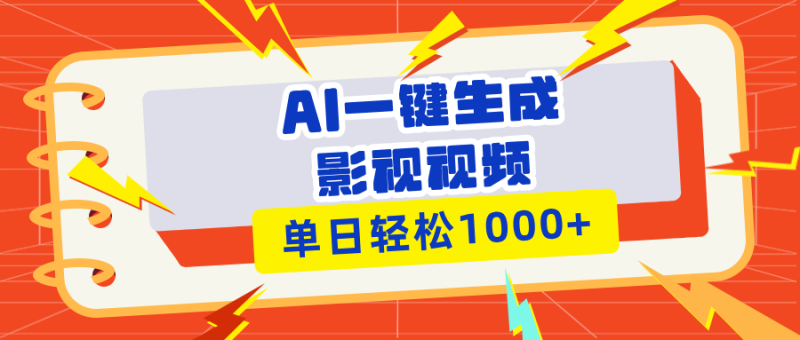 AI一键生成
影视视频

单日轻松1000+